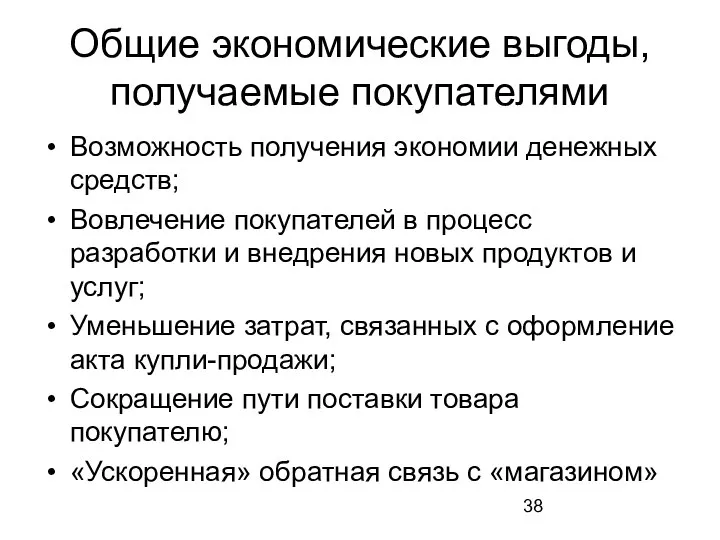 Общие экономические выгоды, получаемые покупателями

• Возможность получения экономии денежных средств;
• Вовлечение покупателей в процесс разработки и внедрения новых продуктов и услуг;
• Уменьшение затрат, связанных с оформление акта купли-продажи;
• Сокращение пути поставки товара покупателю;
• «Ускоренная» обратная связь с «магазином»

38